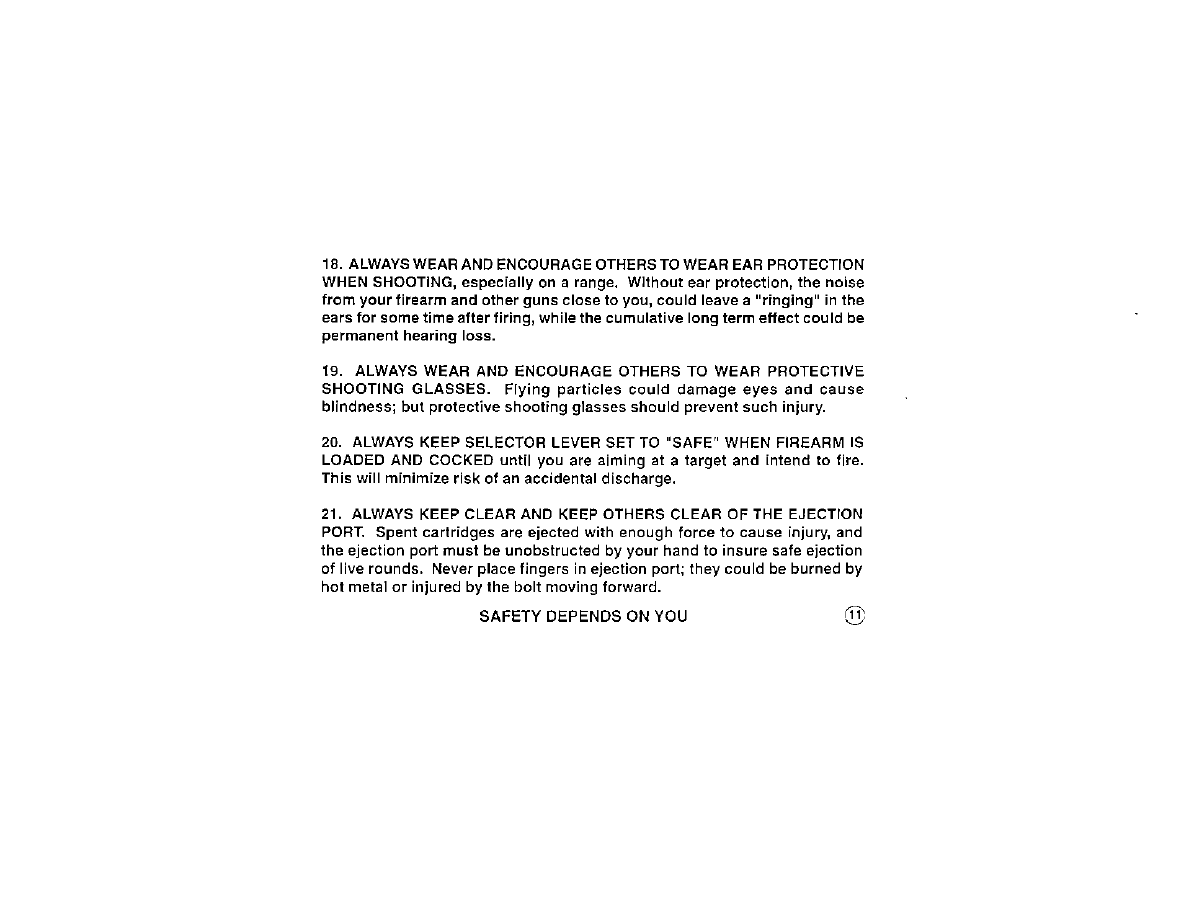 18. ALWAYS WEAR AND ENCOURAGE OTHERS TO WEAR EAR PROTECTION WHEN SHOOTING, especially on a range. Without ear protection, the noise from your firearm and other guns close to you, could leave a "ringing" in the ears for some time after firing, while the cumulative long term effect could be permanent hearing loss.

19. ALWAYS WEAR AND ENCOURAGE OTHERS TO WEAR PROTECTIVE SHOOTING GLASSES. Flying particles could damage eyes and cause blindness; but protective shooting glasses should prevent such injury.

20. ALWAYS KEEP SELECTOR LEVER SET TO "SAFE" WHEN FIREARM IS LOADED AND COCKED until you are aiming at a target and intend to fire. This will minimize risk of an accidental discharge.

21. ALWAYS KEEP CLEAR AND KEEP OTHERS CLEAR OF THE EJECTION PORT. Spent cartridges are ejected with enough force to cause injury, and the ejection port must be unobstructed by your hand to insure safe ejection of live rounds. Never place fingers in ejection port; they could be burned by hot metal or injured by the bolt moving forward.

SAFETY DEPENDS ON YOU

11